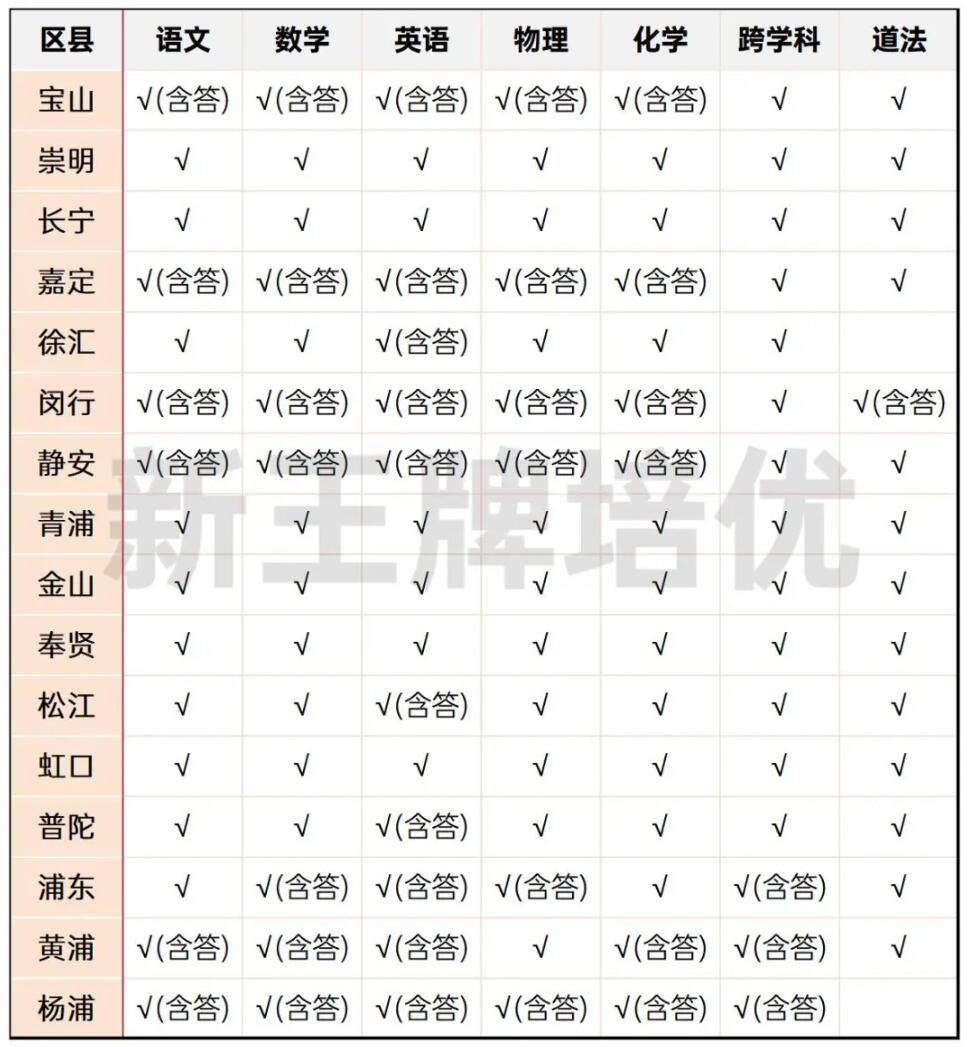 | 区县 | 语文 | 数学 | 英语 | 物理 | 化学 | 跨学科 | 道法 |
|---|---|---|---|---|---|---|---|
| 宝山 | √(含答) | √(含答) | √(含答) | √(含答) | √(含答) | √ | √ |
| 崇明 | √ | √ | √ | √ | √ | √ | √ |
| 长宁 | √ | √ | √ | √ | √ | √ | √ |
| 嘉定 | √(含答) | √(含答) | √(含答) | √(含答) | √(含答) | √ | √ |
| 徐汇 | √ | √ | √(含答) | √ | √ | √ | |
| 闵行 | √(含答) | √(含答) | √(含答) | √(含答) | √(含答) | √ | √(含答) |
| 静安 | √(含答) | √(含答) | √(含答) | √(含答) | √(含答) | √ | √ |
| 青浦 | √ | √ | √ | √ | √ | √ | √ |
| 金山 | √ | √ | √ | √ | √ | √ | √ |
| 奉贤 | √ | √ | √ | √ | √ | √ | √ |
| 松江 | √ | √ | √(含答) | √ | √ | √ | √ |
| 虹口 | √ | √ | √ | √ | √ | √ | √ |
| 普陀 | √ | √ | √(含答) | √ | √ | √ | √ |
| 浦东 | √ | √(含答) | √(含答) | √(含答) | √ | √(含答) | √ |
| 黄浦 | √(含答) | √(含答) | √(含答) | √ | √(含答) | √(含答) | √ |
| 杨浦 | √(含答) | √(含答) | √(含答) | √(含答) | √(含答) | √(含答) | |

新王牌培优